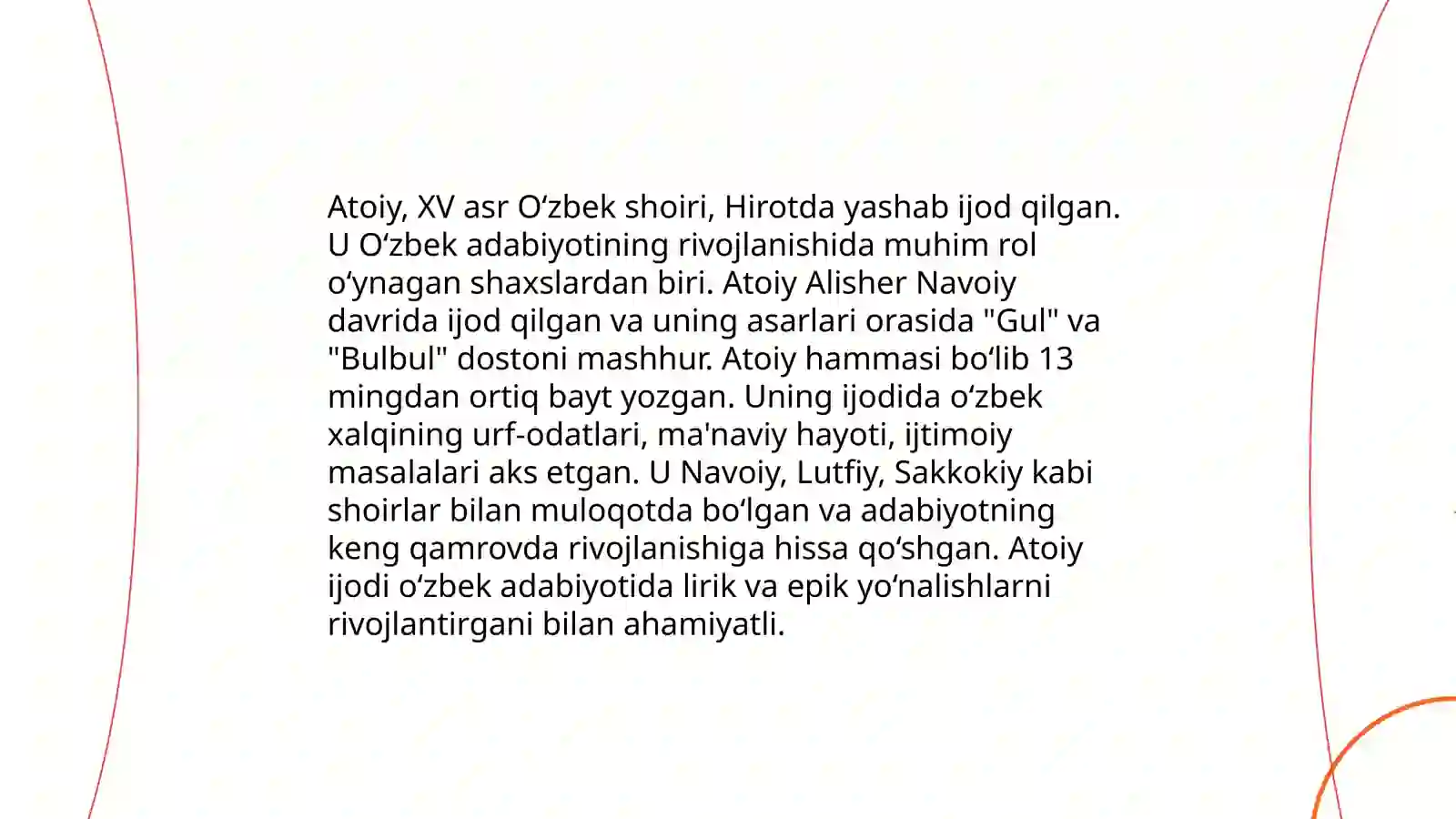 Atoiy, XV asr Oʻzbek shoiri, Hirotda yashab ijod qilgan. U Oʻzbek adabiyotining rivojlanishida muhim rol oʻynagan shaxslardan biri. Atoiy Alisher Navoiy davrida ijod qilgan va uning asarlari orasida "Gul" va "Bulbul" dostoni mashhur. Atoiy hammasi boʻlib 13 mingdan ortiq bayt yozgan. Uning ijodida oʻzbek xalqining urf-odatlari, ma'naviy hayoti, ijtimoiy masalalari aks etgan. U Navoiy, Lutfiy, Sakkokiy kabi shoirlar bilan muloqotda boʻlgan va adabiyotning keng qamrovda rivojlanishiga hissa qoʻshgan. Atoiy ijodi oʻzbek adabiyotida lirik va epik yoʻnalishlarni rivojlantirgani bilan ahamiyatli.